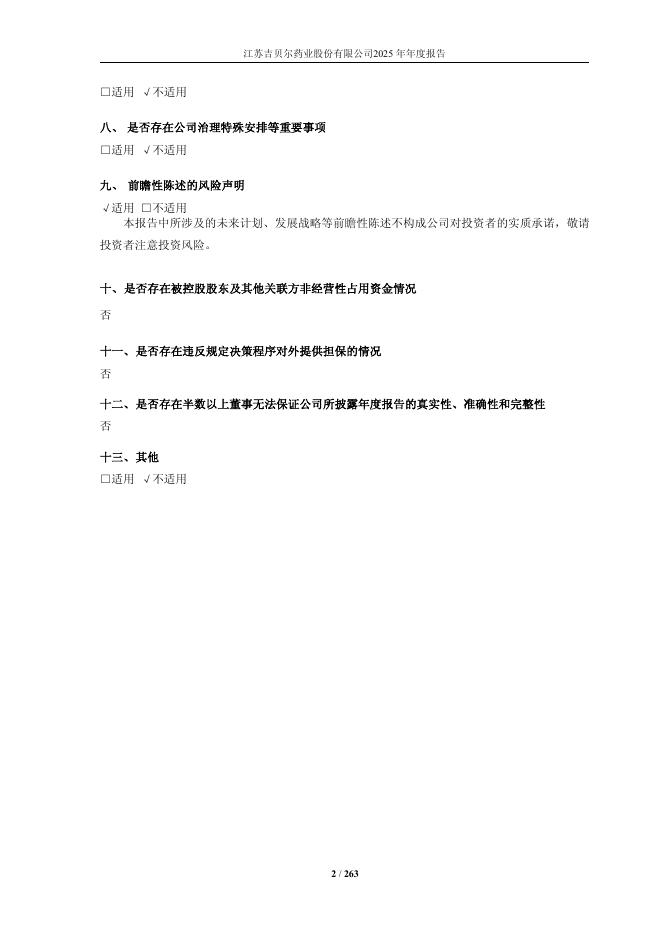 江苏吉贝尔药业股份有限公司2025年年度报告

□适用 √不适用

八、 是否存在公司治理特殊安排等重要事项

□适用 √不适用

九、 前瞻性陈述的风险声明

√适用 □不适用

本报告中所涉及的未来计划、发展战略等前瞻性陈述不构成公司对投资者的实质承诺，敬请投资者注意投资风险。

十、是否存在被控股股东及其他关联方非经营性占用资金情况

否

十一、是否存在违反规定决策程序对外提供担保的情况

否

十二、是否存在半数以上董事无法保证公司所披露年度报告的真实性、准确性和完整性

否

十三、其他

□适用 √不适用

2 / 263